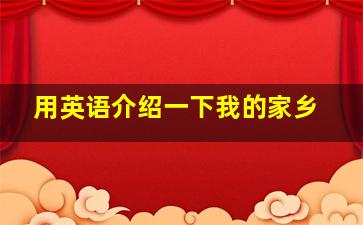 用英语介绍一下我的家乡